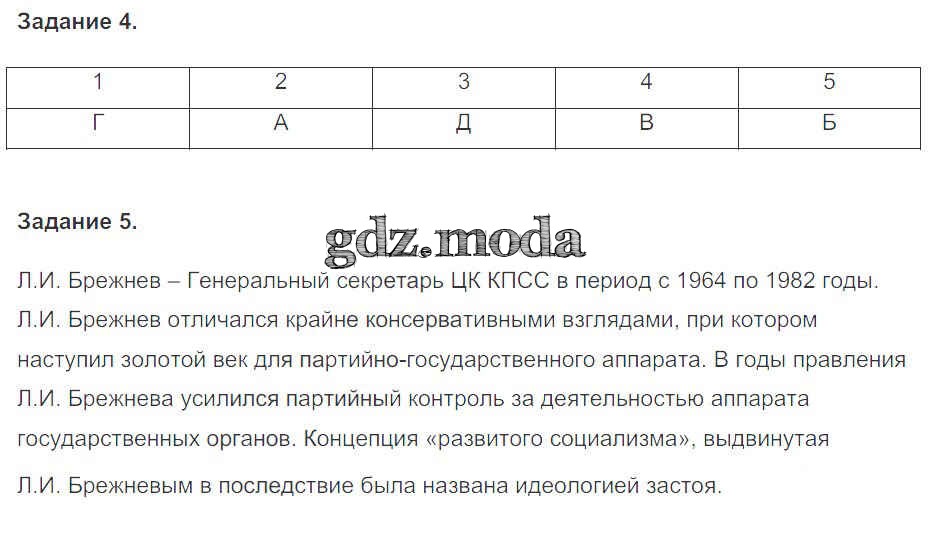 Задание 4.

| 1 | 2 | 3 | 4 | 5 |
|---|---|---|---|---|
| Г | А | Д | В | Б |

Задание 5.

gdz.moda

Л.И. Брежнев – Генеральный секретарь ЦК КПСС в период с 1964 по 1982 годы. Л.И. Брежнев отличался крайне консервативными взглядами, при котором наступил золотой век для партийно-государственного аппарата. В годы правления Л.И. Брежнева усилился партийный контроль за деятельностью аппарата государственных органов. Концепция «развитого социализма», выдвинутая Л.И. Брежневым в последствие была названа идеологией застоя.